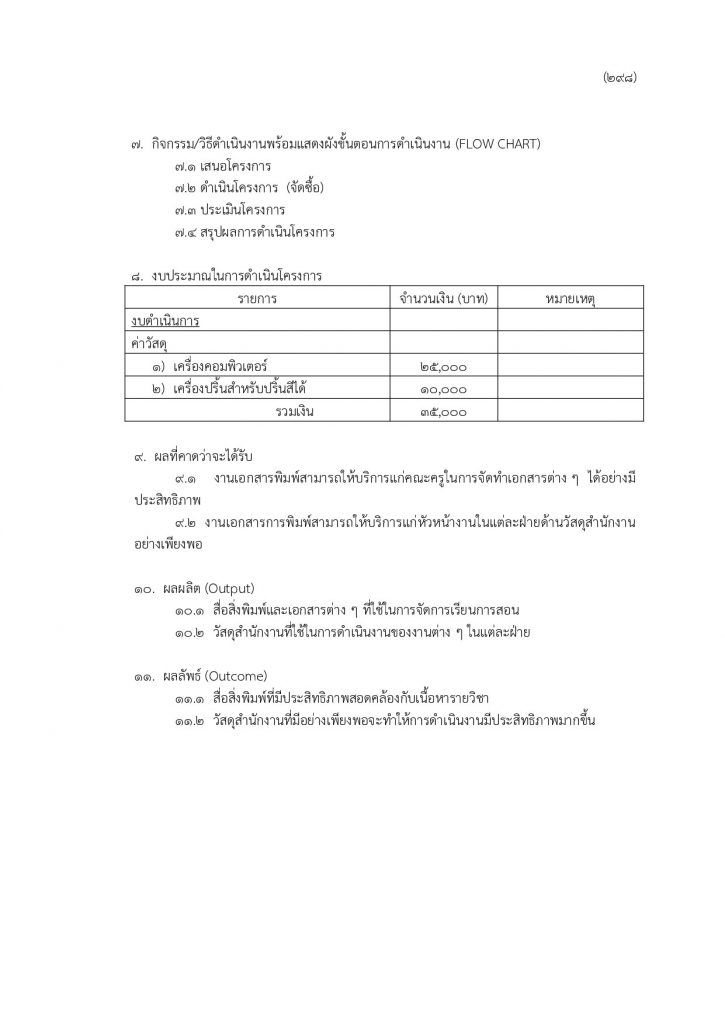 (๒๙๘)

๗. กิจกรรม/วิธีดำเนินงานพร้อมแสดงผังขั้นตอนการดำเนินงาน (FLOW CHART)
๗.๑ เสนอโครงการ
๗.๒ ดำเนินโครงการ (จัดซื้อ)
๗.๓ ประเมินโครงการ
๗.๔ สรุปผลการดำเนินโครงการ

๘. งบประมาณในการดำเนินโครงการ

| รายการ | จำนวนเงิน (บาท) | หมายเหตุ |
|---|---|---|
| งบดำเนินการ | | |
| ค่าวัสดุ | | |
| ๑) เครื่องคอมพิวเตอร์ | ๒๕,๐๐๐ | |
| ๒) เครื่องปริ้นสำหรับปริ้นสีได้ | ๑๐,๐๐๐ | |
| รวมเงิน | ๓๕,๐๐๐ | |

๙. ผลที่คาดว่าจะได้รับ
๙.๑ งานเอกสารพิมพ์สามารถให้บริการแก่คณะครูในการจัดทำเอกสารต่าง ๆ ได้อย่างมีประสิทธิภาพ
๙.๒ งานเอกสารการพิมพ์สามารถให้บริการแก่หัวหน้างานในแต่ละฝ่ายด้านวัสดุสำนักงานอย่างเพียงพอ

๑๐. ผลผลิต (Output)
๑๐.๑ สื่อสิ่งพิมพ์และเอกสารต่าง ๆ ที่ใช้ในการจัดการเรียนการสอน
๑๐.๒ วัสดุสำนักงานที่ใช้ในการดำเนินงานของงานต่าง ๆ ในแต่ละฝ่าย

๑๑. ผลลัพธ์ (Outcome)
๑๑.๑ สื่อสิ่งพิมพ์ที่มีประสิทธิภาพสอดคล้องกับเนื้อหารายวิชา
๑๑.๒ วัสดุสำนักงานที่มีอย่างเพียงพอจะทำให้การดำเนินงานมีประสิทธิภาพมากขึ้น